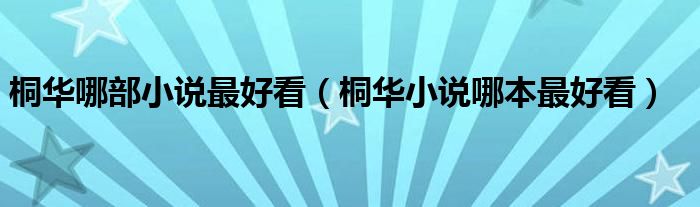 桐华哪部小说最好看（桐华小说哪本最好看）